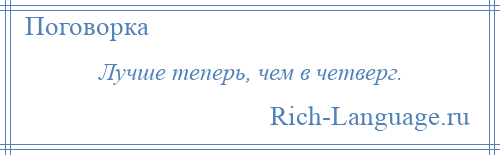 Поговорка

Лучше теперь, чем в четверг.

Rich-Language.ru